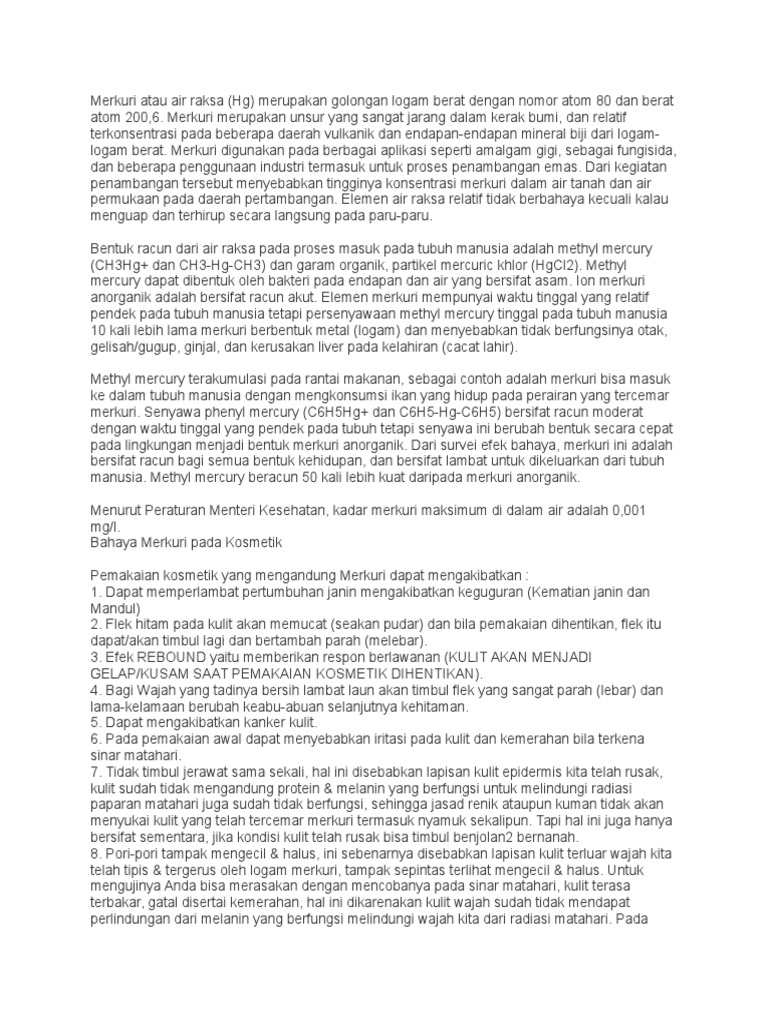 Merkuri atau air raksa (Hg) merupakan golongan logam berat dengan nomor atom 80 dan berat atom 200,6. Merkuri merupakan unsur yang sangat jarang dalam kerak bumi, dan relatif terkonsentrasi pada beberapa daerah vulkanik dan endapan-endapan mineral biji dari logam-logam berat. Merkuri digunakan pada berbagai aplikasi seperti amalgam gigi, sebagai fungisida, dan beberapa penggunaan industri termasuk untuk proses penambangan emas. Dari kegiatan penambangan tersebut menyebabkan tingginya konsentrasi merkuri dalam air tanah dan air permukaan pada daerah pertambangan. Elemen air raksa relatif tidak berbahaya kecuali kalau menguap dan terhirup secara langsung pada paru-paru.

Bentuk racun dari air raksa pada proses masuk pada tubuh manusia adalah methyl mercury (CH3Hg+ dan CH3-Hg-CH3) dan garam organik, partikel mercuric khlor (HgCl2). Methyl mercury dapat dibentuk oleh bakteri pada endapan dan air yang bersifat asam. Ion merkuri anorganik adalah bersifat racun akut. Elemen merkuri mempunyai waktu tinggal yang relatif pendek pada tubuh manusia tetapi persenyawaan methyl mercury tinggal pada tubuh manusia 10 kali lebih lama merkuri berbentuk metal (logam) dan menyebabkan tidak berfungsinya otak, gelisah/gugup, ginjal, dan kerusakan liver pada kelahiran (cacat lahir).

Methyl mercury terakumulasi pada rantai makanan, sebagai contoh adalah merkuri bisa masuk ke dalam tubuh manusia dengan mengkonsumsi ikan yang hidup pada perairan yang tercemar merkuri. Senyawa phenyl mercury (C6H5Hg+ dan C6H5-Hg-C6H5) bersifat racun moderat dengan waktu tinggal yang pendek pada tubuh tetapi senyawa ini berubah bentuk secara cepat pada lingkungan menjadi bentuk merkuri anorganik. Dari survei efek bahaya, merkuri ini adalah bersifat racun bagi semua bentuk kehidupan, dan bersifat lambat untuk dikeluarkan dari tubuh manusia. Methyl mercury beracun 50 kali lebih kuat daripada merkuri anorganik.

Menurut Peraturan Menteri Kesehatan, kadar merkuri maksimum di dalam air adalah 0,001 mg/l.
Bahaya Merkuri pada Kosmetik

Pemakaian kosmetik yang mengandung Merkuri dapat mengakibatkan :
1. Dapat memperlambat pertumbuhan janin mengakibatkan keguguran (Kematian janin dan Mandul)
2. Flek hitam pada kulit akan memucat (seakan pudar) dan bila pemakaian dihentikan, flek itu dapat/akan timbul lagi dan bertambah parah (melebar).
3. Efek REBOUND yaitu memberikan respon berlawanan (KULIT AKAN MENJADI GELAP/KUSAM SAAT PEMAKAIAN KOSMETIK DIHENTIKAN).
4. Bagi Wajah yang tadinya bersih lambat laun akan timbul flek yang sangat parah (lebar) dan lama-kelamaan berubah keabu-abuan selanjutnya kehitaman.
5. Dapat mengakibatkan kanker kulit.
6. Pada pemakaian awal dapat menyebabkan iritasi pada kulit dan kemerahan bila terkena sinar matahari.
7. Tidak timbul jerawat sama sekali, hal ini disebabkan lapisan kulit epidermis kita telah rusak, kulit sudah tidak mengandung protein & melanin yang berfungsi untuk melindungi radiasi paparan matahari juga sudah tidak berfungsi, sehingga jasad renik ataupun kuman tidak akan menyukai kulit yang telah tercemar merkuri termasuk nyamuk sekalipun. Tapi hal ini juga hanya bersifat sementara, jika kondisi kulit telah rusak bisa timbul benjolan2 bernanah.
8. Pori-pori tampak mengecil & halus, ini sebenarnya disebabkan lapisan kulit terluar wajah kita telah tipis & tergerus oleh logam merkuri, tampak sepintas terlihat mengecil & halus. Untuk mengujinya Anda bisa merasakan dengan mencobanya pada sinar matahari, kulit terasa terbakar, gatal disertai kemerahan, hal ini dikarenakan kulit wajah sudah tidak mendapat perlindungan dari melanin yang berfungsi melindungi wajah kita dari radiasi matahari. Pada